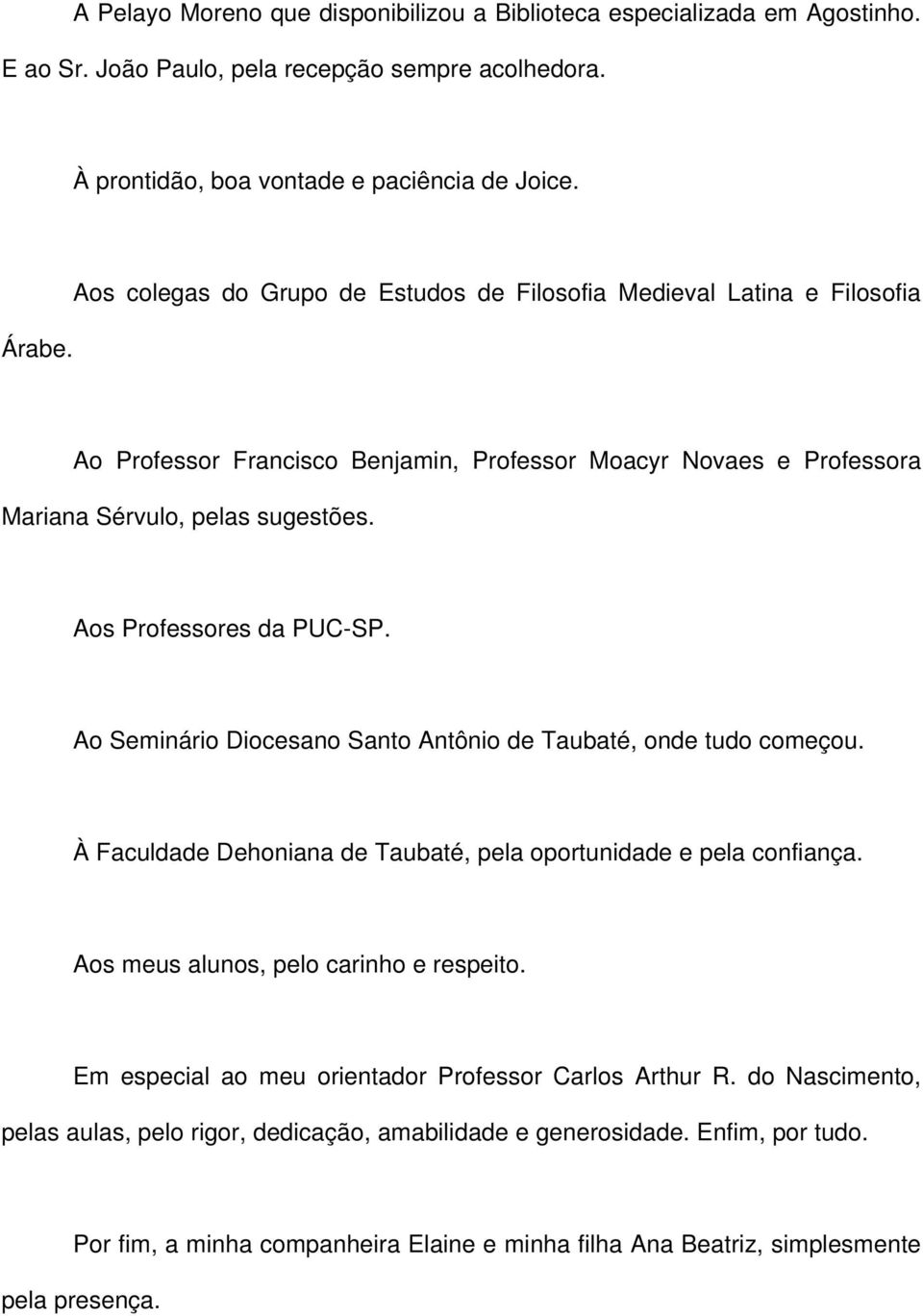 A Pelayo Moreno que disponibilizou a Biblioteca especializada em Agostinho. E ao Sr. João Paulo, pela recepção sempre acolhedora.

À prontidão, boa vontade e paciência de Joice.

Aos colegas do Grupo de Estudos de Filosofia Medieval Latina e Filosofia Árabe.

Ao Professor Francisco Benjamin, Professor Moacyr Novaes e Professora Mariana Sérvulo, pelas sugestões.

Aos Professores da PUC-SP.

Ao Seminário Diocesano Santo Antônio de Taubaté, onde tudo começou.

À Faculdade Dehoniana de Taubaté, pela oportunidade e pela confiança.

Aos meus alunos, pelo carinho e respeito.

Em especial ao meu orientador Professor Carlos Arthur R. do Nascimento, pelas aulas, pelo rigor, dedicação, amabilidade e generosidade. Enfim, por tudo.

Por fim, a minha companheira Elaine e minha filha Ana Beatriz, simplesmente pela presença.